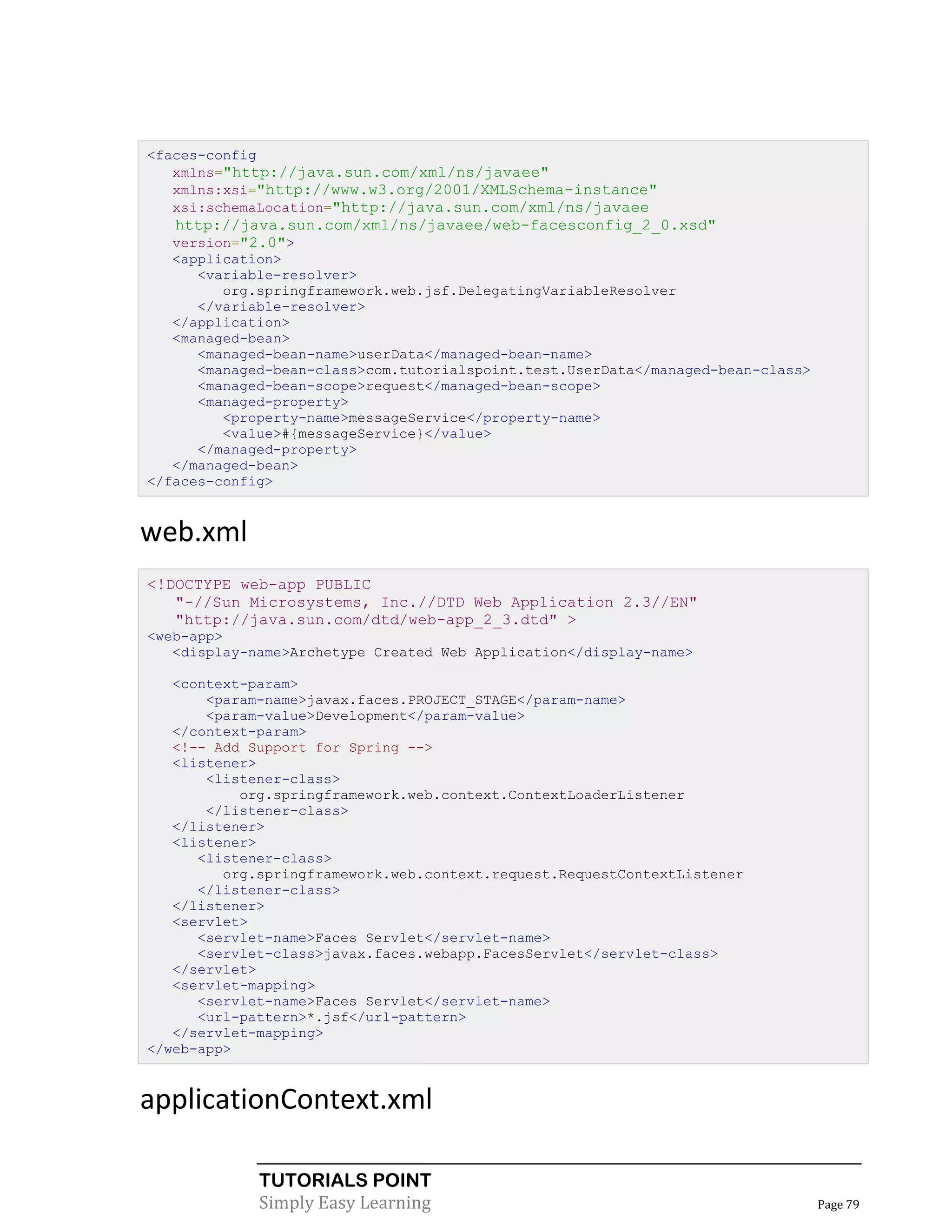 <faces-config
   xmlns="http://java.sun.com/xml/ns/javaee"
   xmlns:xsi="http://www.w3.org/2001/XMLSchema-instance"
   xsi:schemaLocation="http://java.sun.com/xml/ns/javaee
   http://java.sun.com/xml/ns/javaee/web-facesconfig_2_0.xsd"
   version="2.0">
   <application>
      <variable-resolver>
         org.springframework.web.jsf.DelegatingVariableResolver
      </variable-resolver>
   </application>
   <managed-bean>
      <managed-bean-name>userData</managed-bean-name>
      <managed-bean-class>com.tutorialspoint.test.UserData</managed-bean-class>
      <managed-bean-scope>request</managed-bean-scope>
      <managed-property>
         <property-name>messageService</property-name>
         <value>#{messageService}</value>
      </managed-property>
   </managed-bean>
</faces-config>

web.xml

<!DOCTYPE web-app PUBLIC
   "-//Sun Microsystems, Inc.//DTD Web Application 2.3//EN"
   "http://java.sun.com/dtd/web-app_2_3.dtd" >
<web-app>
   <display-name>Archetype Created Web Application</display-name>

   <context-param>
      <param-name>javax.faces.PROJECT_STAGE</param-name>
      <param-value>Development</param-value>
   </context-param>
   <!-- Add Support for Spring -->
   <listener>
      <listener-class>
         org.springframework.web.context.ContextLoaderListener
      </listener-class>
   </listener>
   <listener>
      <listener-class>
         org.springframework.web.context.request.RequestContextListener
      </listener-class>
   </listener>
   <servlet>
      <servlet-name>Faces Servlet</servlet-name>
      <servlet-class>javax.faces.webapp.FacesServlet</servlet-class>
   </servlet>
   <servlet-mapping>
      <servlet-name>Faces Servlet</servlet-name>
      <url-pattern>*.jsf</url-pattern>
   </servlet-mapping>
</web-app>

applicationContext.xml

TUTORIALS POINT
Simply Easy Learning

Page 79